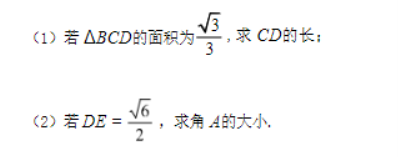 （1）若 $\Delta BCD$的面积为$\frac{\sqrt{3}}{3}$，求 $CD$的长；

（2）若 $DE=\frac{\sqrt{6}}{2}$，求角 $A$的大小.